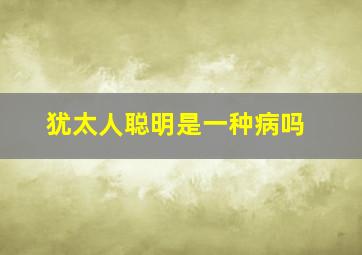 犹太人聪明是一种病吗